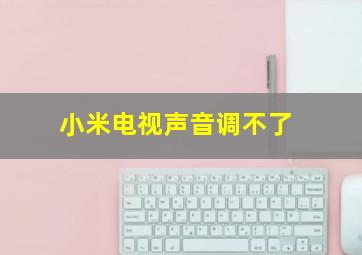 小米电视声音调不了